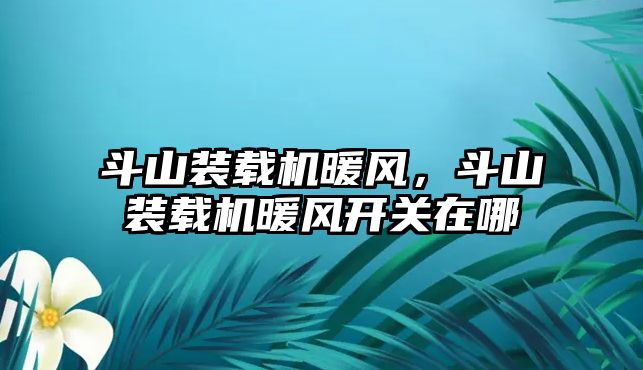 斗山装载机暖风，斗山装载机暖风开关在哪